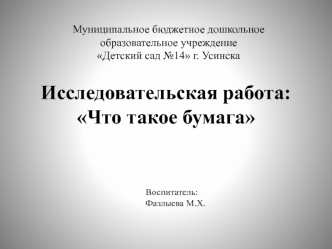 Муниципальное бюджетное дошкольное образовательное учреждение «Детский сад №14» г. Усинска

Исследовательская работа: «Что такое бумага»

Воспитатель:
Фазлыева М.Х.